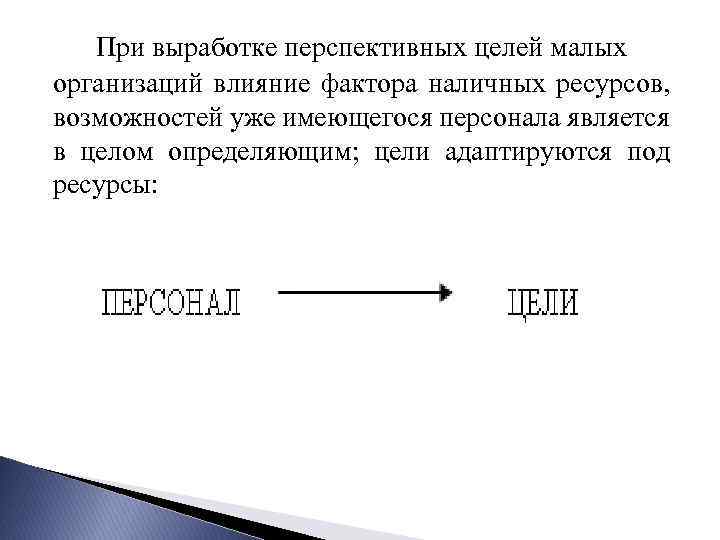 При выработке перспективных целей малых организаций влияние фактора наличных ресурсов, возможностей уже имеющегося персонала является в целом определяющим; цели адаптируются под ресурсы:

ПЕРСОНАЛ

ЦЕЛИ